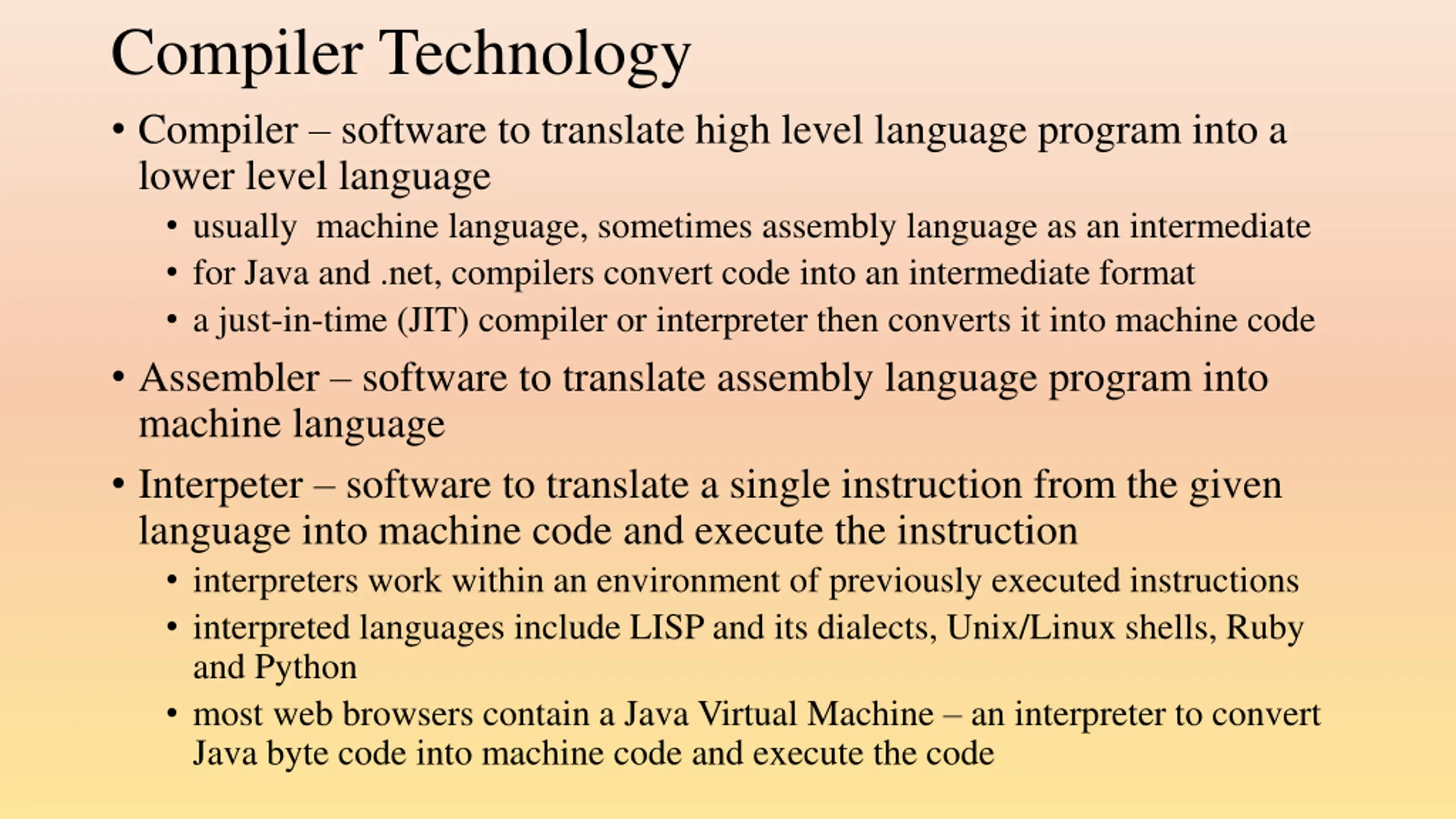 Compiler Technology

• Compiler – software to translate high level language program into a lower level language

• usually  machine language, sometimes assembly language as an intermediate

• for Java and .net, compilers convert code into an intermediate format

• a just-in-time (JIT) compiler or interpreter then converts it into machine code

• Assembler – software to translate assembly language program into machine language

• Interpeter – software to translate a single instruction from the given language into machine code and execute the instruction

• interpreters work within an environment of previously executed instructions

• interpreted languages include LISP and its dialects, Unix/Linux shells, Ruby and Python

• most web browsers contain a Java Virtual Machine – an interpreter to convert Java byte code into machine code and execute the code